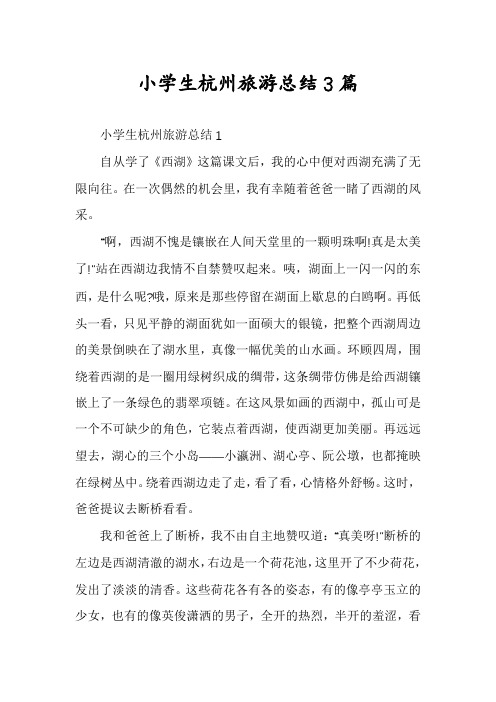 小学生杭州旅游总结3篇

小学生杭州旅游总结1

自从学了《西湖》这篇课文后，我的心中便对西湖充满了无限向往。在一次偶然的机会里，我有幸随着爸爸一睹了西湖的风采。

“啊，西湖不愧是镶嵌在人间天堂里的一颗明珠啊!真是太美了!”站在西湖边我情不自禁赞叹起来。咦，湖面上一闪一闪的东西，是什么呢?哦，原来是那些停留在湖面上歇息的白鸥啊。再低头一看，只见平静的湖面犹如一面硕大的银镜，把整个西湖周边的美景倒映在了湖水里，真像一幅优美的山水画。环顾四周，围绕着西湖的是一圈用绿树织成的绸带，这条绸带仿佛是给西湖镶嵌上了一条绿色的翡翠项链。在这风景如画的西湖中，孤山可是一个不可缺少的角色，它装点着西湖，使西湖更加美丽。再远远望去，湖心的三个小岛——小瀛洲、湖心亭、阮公墩，也都掩映在绿树丛中。绕着西湖边走了走，看了看，心情格外舒畅。这时，爸爸提议去断桥看看。

我和爸爸上了断桥，我不由自主地赞叹道：“真美呀!”断桥的左边是西湖清澈的湖水，右边是一个荷花池，这里开了不少荷花，发出了淡淡的清香。这些荷花各有各的姿态，有的像亭亭玉立的少女，也有的像英俊潇洒的男子，全开的热烈，半开的羞涩，看